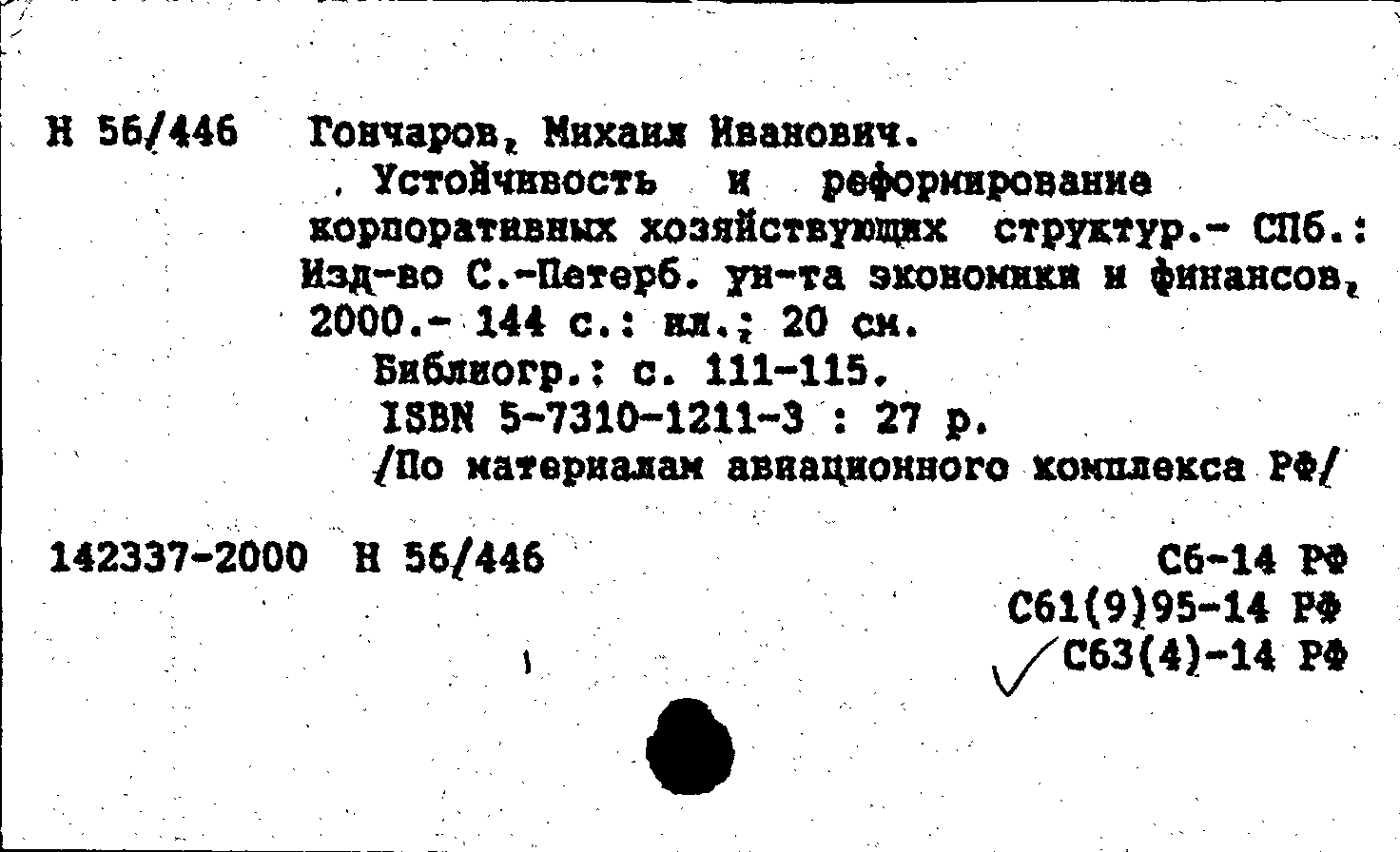 Н 56/446 Гончаров, Михаил Иванович.

Устойчивость и реформирование корпоративных хозяйствующих структур.- СПб.: Изд-во С.-Петерб. ун-та экономики и финансов, 2000.- 144 с.: ил.; 20 см.

Библиогр.: с. 111-115.

ISBN 5-7310-1211-3 : 27 р.

/По материалам авиационного комплекса РФ/

142337-2000 Н 56/446

С6-14 РФ
С61(9)95-14 РФ
С63(4)-14 РФ